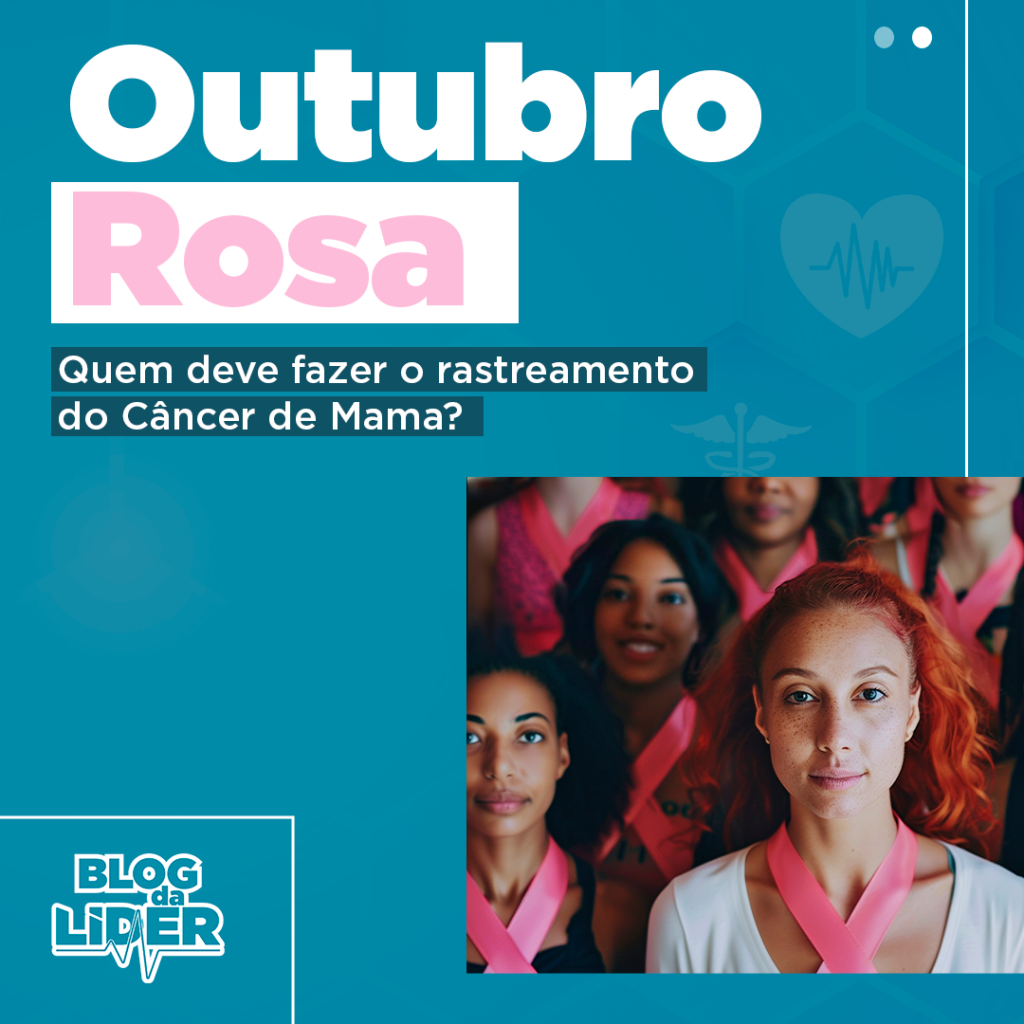 Outubro
Rosa

Quem deve fazer o rastreamento do Câncer de Mama?

BLOG da LIDER